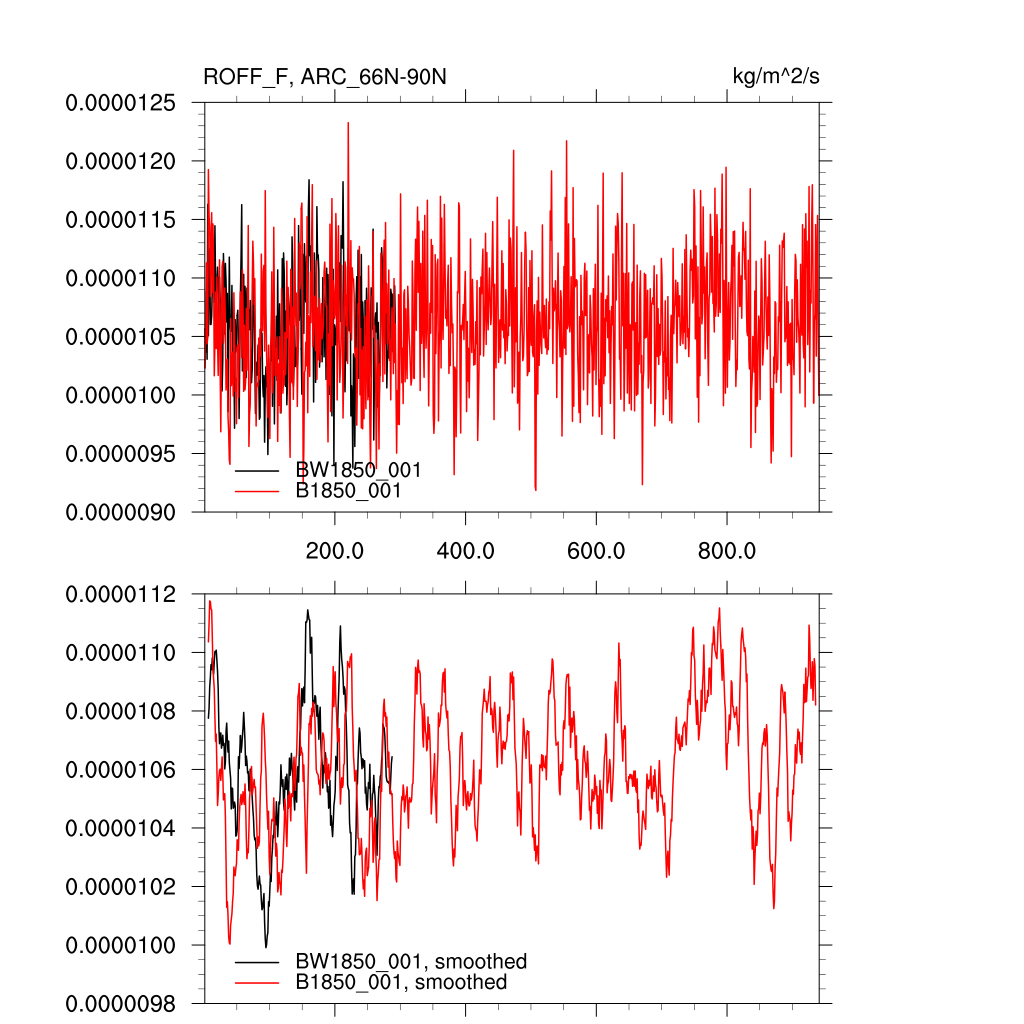 ROFF_F, ARC_66N-90N
kg/m^2/s

0.0000125
0.0000120
0.0000115
0.0000110
0.0000105
0.0000100
0.0000095
0.0000090

BW1850_001
B1850_001

200.0
400.0
600.0
800.0

0.0000112
0.0000110
0.0000108
0.0000106
0.0000104
0.0000102
0.0000100
0.0000098

BW1850_001, smoothed
B1850_001, smoothed